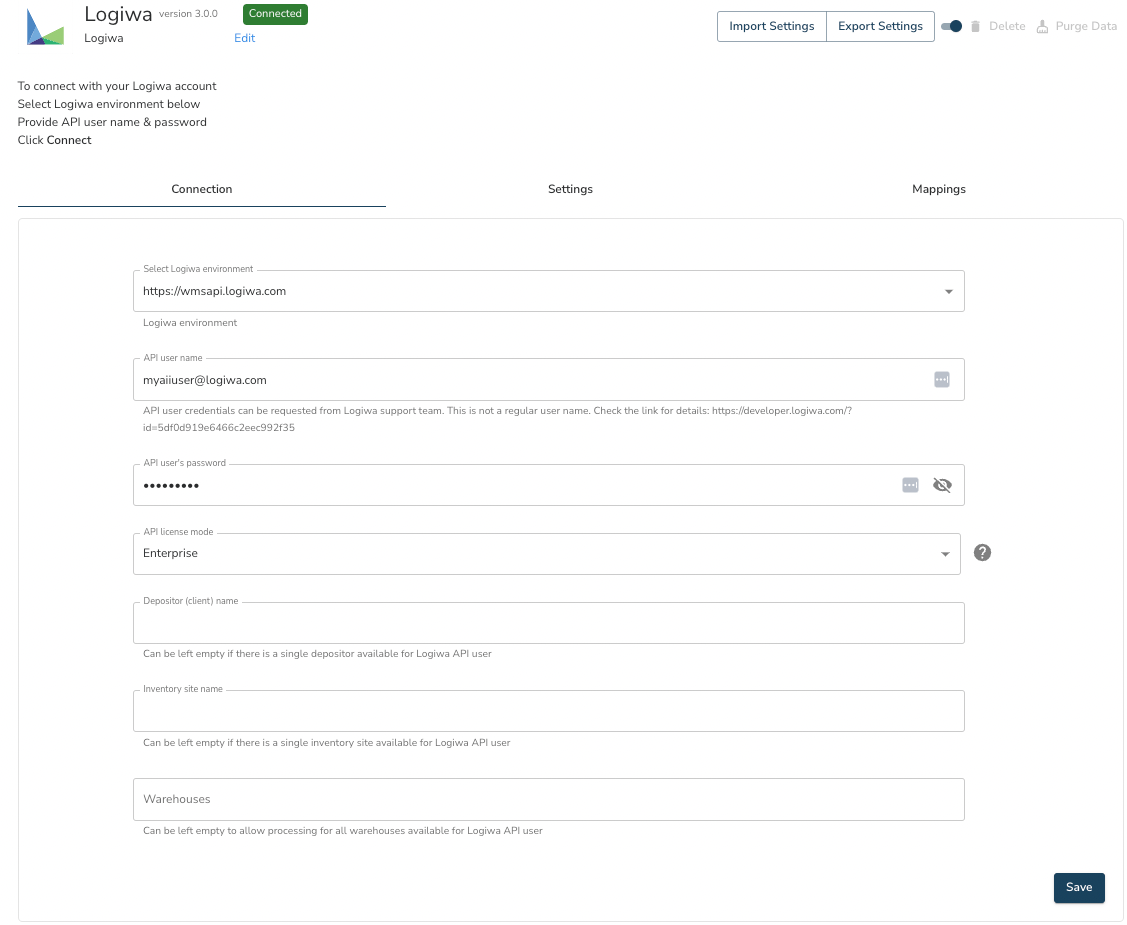 Logiwa version 3.0.0 Connected
Logiwa Edit

Import Settings Export Settings Delete Purge Data

To connect with your Logiwa account
Select Logiwa environment below
Provide API user name & password
Click Connect

Connection Settings Mappings

Select Logiwa environment
https://wmsapi.logiwa.com
Logiwa environment

API user name
myaiiuser@logiwa.com
API user credentials can be requested from Logiwa support team. This is not a regular user name. Check the link for details: https://developer.logiwa.com/?id=5df0d919e6466c2eec992f35

API user's password
•••••••••

API license mode
Enterprise

Depositor (client) name
Can be left empty if there is a single depositor available for Logiwa API user

Inventory site name
Can be left empty if there is a single inventory site available for Logiwa API user

Warehouses
Can be left empty to allow processing for all warehouses available for Logiwa API user

Save